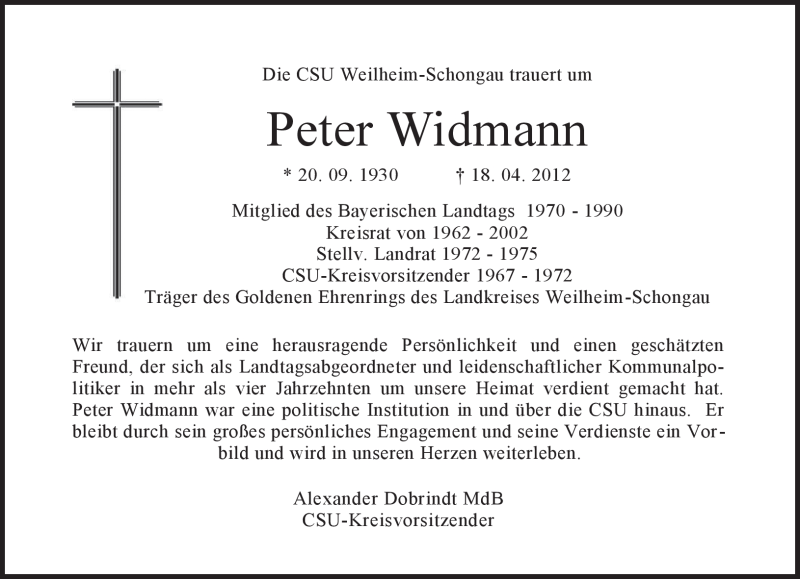 Die CSU Weilheim-Schongau trauert um

Peter Widmann

* 20. 09. 1930 † 18. 04. 2012

Mitglied des Bayerischen Landtags 1970 - 1990
Kreisrat von 1962 - 2002
Stellv. Landrat 1972 - 1975
CSU-Kreisvorsitzender 1967 - 1972
Träger des Goldenen Ehrenrings des Landkreises Weilheim-Schongau

Wir trauern um eine herausragende Persönlichkeit und einen geschätzten Freund, der sich als Landtagsabgeordneter und leidenschaftlicher Kommunalpolitiker in mehr als vier Jahrzehnten um unsere Heimat verdient gemacht hat. Peter Widmann war eine politische Institution in und über die CSU hinaus. Er bleibt durch sein großes persönliches Engagement und seine Verdienste ein Vorbild und wird in unseren Herzen weiterleben.

Alexander Dobrindt MdB
CSU-Kreisvorsitzender